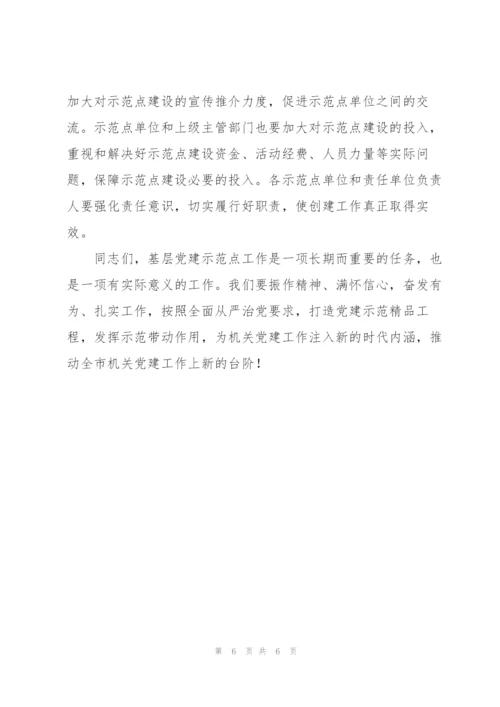 加大对示范点建设的宣传推介力度，促进示范点单位之间的交流。示范点单位和上级主管部门也要加大对示范点建设的投入，重视和解决好示范点建设资金、活动经费、人员力量等实际问题，保障示范点建设必要的投入。各示范点单位和责任单位负责人要强化责任意识，切实履行好职责，使创建工作真正取得实效。

同志们，基层党建示范点工作是一项长期而重要的任务，也是一项有实际意义的工作。我们要振作精神、满怀信心，奋发有为、扎实工作，按照全面从严治党要求，打造党建示范精品工程，发挥示范带动作用，为机关党建工作注入新的时代内涵，推动全市机关党建工作上新的台阶！

第 6 页 共 6 页